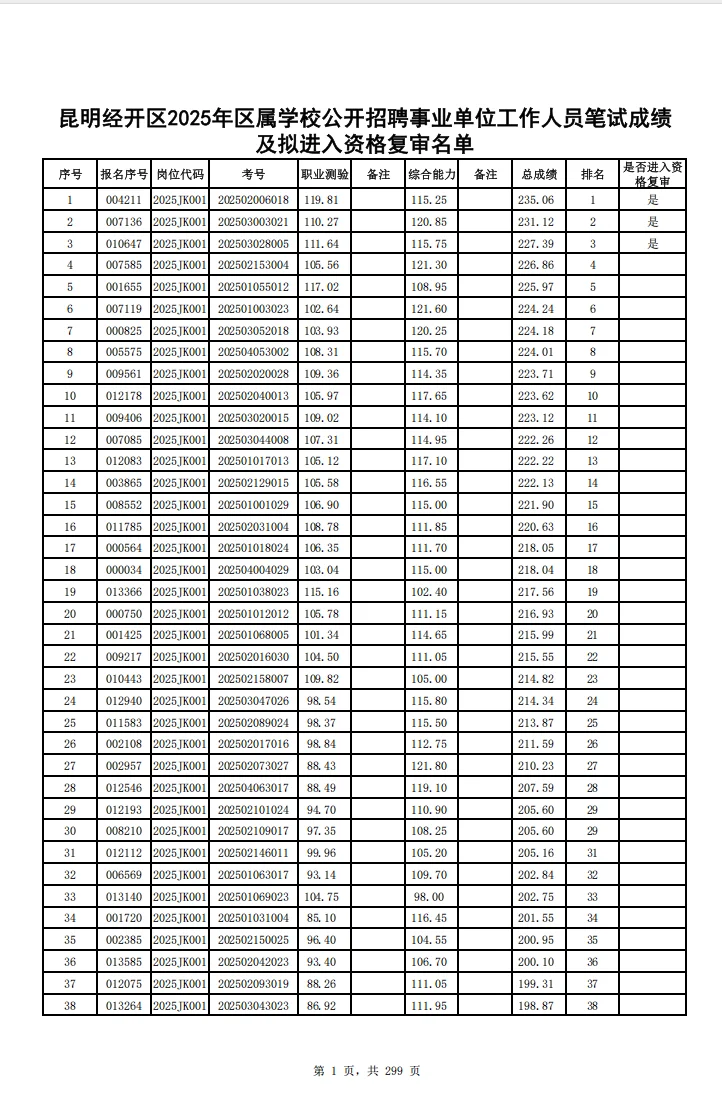 昆明经开区2025年区属学校公开招聘事业单位工作人员笔试成绩及拟进入资格复审名单

| 序号 | 报名序号 | 岗位代码 | 考号 | 职业测验 | 备注 | 综合能力 | 备注 | 总成绩 | 排名 | 是否进入资格复审 |
|---|---|---|---|---|---|---|---|---|---|---|
| 1 | 004211 | 2025JK001 | 202502006018 | 119.81 | | 115.25 | | 235.06 | 1 | 是 |
| 2 | 007136 | 2025JK001 | 202503003021 | 110.27 | | 120.85 | | 231.12 | 2 | 是 |
| 3 | 010647 | 2025JK001 | 202503028005 | 111.64 | | 115.75 | | 227.39 | 3 | 是 |
| 4 | 007585 | 2025JK001 | 202502153004 | 105.56 | | 121.30 | | 226.86 | 4 | |
| 5 | 001655 | 2025JK001 | 202501055012 | 117.02 | | 108.95 | | 225.97 | 5 | |
| 6 | 007119 | 2025JK001 | 202501003023 | 102.64 | | 121.60 | | 224.24 | 6 | |
| 7 | 000825 | 2025JK001 | 202503052018 | 103.93 | | 120.25 | | 224.18 | 7 | |
| 8 | 005575 | 2025JK001 | 202504053002 | 108.31 | | 115.70 | | 224.01 | 8 | |
| 9 | 009561 | 2025JK001 | 202502020028 | 109.36 | | 114.35 | | 223.71 | 9 | |
| 10 | 012178 | 2025JK001 | 202502040013 | 105.97 | | 117.65 | | 223.62 | 10 | |
| 11 | 009406 | 2025JK001 | 202503020015 | 109.02 | | 114.10 | | 223.12 | 11 | |
| 12 | 007085 | 2025JK001 | 202503044008 | 107.31 | | 114.95 | | 222.26 | 12 | |
| 13 | 012083 | 2025JK001 | 202501017013 | 105.12 | | 117.10 | | 222.22 | 13 | |
| 14 | 003865 | 2025JK001 | 202502129015 | 105.58 | | 116.55 | | 222.13 | 14 | |
| 15 | 008552 | 2025JK001 | 202501001029 | 106.90 | | 115.00 | | 221.90 | 15 | |
| 16 | 011785 | 2025JK001 | 202502031004 | 108.78 | | 111.85 | | 220.63 | 16 | |
| 17 | 000564 | 2025JK001 | 202501018024 | 106.35 | | 111.70 | | 218.05 | 17 | |
| 18 | 000034 | 2025JK001 | 202504004029 | 103.04 | | 115.00 | | 218.04 | 18 | |
| 19 | 013366 | 2025JK001 | 202501038023 | 115.16 | | 102.40 | | 217.56 | 19 | |
| 20 | 000750 | 2025JK001 | 202501012012 | 105.78 | | 111.15 | | 216.93 | 20 | |
| 21 | 001425 | 2025JK001 | 202501068005 | 101.34 | | 114.65 | | 215.99 | 21 | |
| 22 | 009217 | 2025JK001 | 202502016030 | 104.50 | | 111.05 | | 215.55 | 22 | |
| 23 | 010443 | 2025JK001 | 202502158007 | 109.82 | | 105.00 | | 214.82 | 23 | |
| 24 | 012940 | 2025JK001 | 202503047026 | 98.54 | | 115.80 | | 214.34 | 24 | |
| 25 | 011583 | 2025JK001 | 202502089024 | 98.37 | | 115.50 | | 213.87 | 25 | |
| 26 | 002108 | 2025JK001 | 202502017016 | 98.84 | | 112.75 | | 211.59 | 26 | |
| 27 | 002957 | 2025JK001 | 202502073027 | 88.43 | | 121.80 | | 210.23 | 27 | |
| 28 | 012546 | 2025JK001 | 202504063017 | 88.49 | | 119.10 | | 207.59 | 28 | |
| 29 | 012193 | 2025JK001 | 202502101024 | 94.70 | | 110.90 | | 205.60 | 29 | |
| 30 | 008210 | 2025JK001 | 202502109017 | 97.35 | | 108.25 | | 205.60 | 29 | |
| 31 | 012112 | 2025JK001 | 202502146011 | 99.96 | | 105.20 | | 205.16 | 31 | |
| 32 | 006569 | 2025JK001 | 202501063017 | 93.14 | | 109.70 | | 202.84 | 32 | |
| 33 | 013140 | 2025JK001 | 202501069023 | 104.75 | | 98.00 | | 202.75 | 33 | |
| 34 | 001720 | 2025JK001 | 202501031004 | 85.10 | | 116.45 | | 201.55 | 34 | |
| 35 | 002385 | 2025JK001 | 202502150025 | 96.40 | | 104.55 | | 200.95 | 35 | |
| 36 | 013585 | 2025JK001 | 202502042023 | 93.40 | | 106.70 | | 200.10 | 36 | |
| 37 | 012075 | 2025JK001 | 202502093019 | 88.26 | | 111.05 | | 199.31 | 37 | |
| 38 | 013264 | 2025JK001 | 202503043023 | 86.92 | | 111.95 | | 198.87 | 38 | |

第 1 页，共 299 页